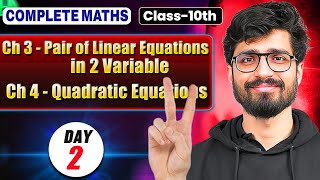 COMPLETE MATHS

Class-10th

Ch 3 - Pair of Linear Equations in 2 Variable

Ch 4 - Quadratic Equations

DAY

2